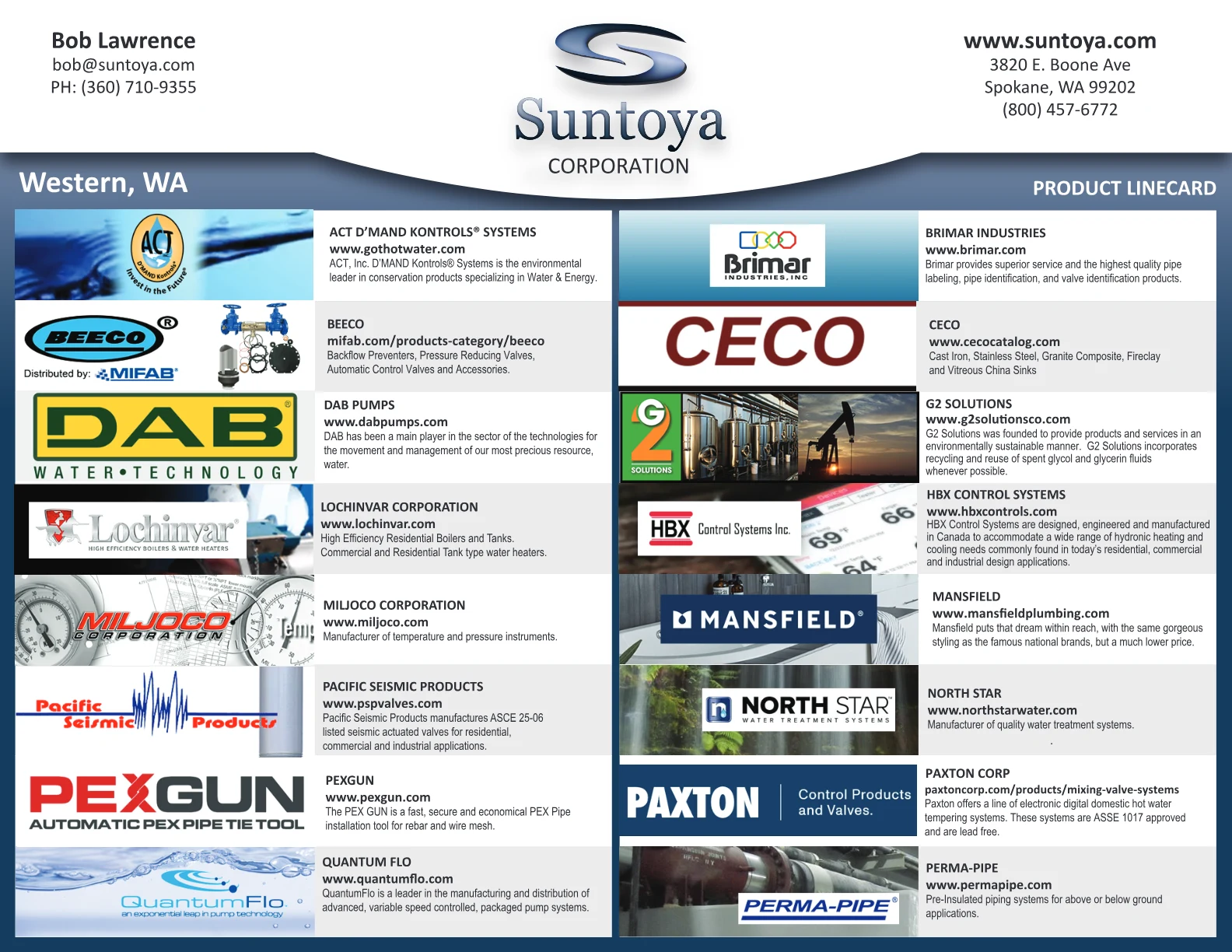 Bob Lawrence
bob@suntoya.com
PH: (360) 710-9355

Suntoya
CORPORATION

www.suntoya.com
3820 E. Boone Ave
Spokane, WA 99202
(800) 457-6772

Western, WA

PRODUCT LINECARD

ACT
D'MAND Kontrols
Invest in the Future

ACT D'MAND KONTROLS® SYSTEMS
www.gothotwater.com
ACT, Inc. D'MAND Kontrols® Systems is the environmental leader in conservation products specializing in Water & Energy.

BEECO
Distributed by: MIFAB

BEECO
mifab.com/products-category/beeco
Backflow Preventers, Pressure Reducing Valves, Automatic Control Valves and Accessories.

DAB
WATER•TECHNOLOGY

DAB PUMPS
www.dabpumps.com
DAB has been a main player in the sector of the technologies for the movement and management of our most precious resource, water.

Lochinvar
HIGH EFFICIENCY BOILERS & WATER HEATERS

LOCHINVAR CORPORATION
www.lochinvar.com
High Efficiency Residential Boilers and Tanks.
Commercial and Residential Tank type water heaters.

MILJOCO
CORPORATION

MILJOCO CORPORATION
www.miljoco.com
Manufacturer of temperature and pressure instruments.

Pacific Seismic Products

PACIFIC SEISMIC PRODUCTS
www.pspvalves.com
Pacific Seismic Products manufactures ASCE 25-06 listed seismic actuated valves for residential, commercial and industrial applications.

PEXGUN
AUTOMATIC PEX PIPE TIE TOOL

PEXGUN
www.pexgun.com
The PEX GUN is a fast, secure and economical PEX Pipe installation tool for rebar and wire mesh.

QuantumFlo
an exponential leap in pump technology

QUANTUM FLO
www.quantumflo.com
QuantumFlo is a leader in the manufacturing and distribution of advanced, variable speed controlled, packaged pump systems.

Brimar
INDUSTRIES, INC

BRIMAR INDUSTRIES
www.brimar.com
Brimar provides superior service and the highest quality pipe labeling, pipe identification, and valve identification products.

CECO

CECO
www.cecocatalog.com
Cast Iron, Stainless Steel, Granite Composite, Fireclay and Vitreous China Sinks

G2
SOLUTIONS

G2 SOLUTIONS
www.g2solutionsco.com
G2 Solutions was founded to provide products and services in an environmentally sustainable manner. G2 Solutions incorporates recycling and reuse of spent glycol and glycerin fluids whenever possible.

HBX Control Systems Inc.

HBX CONTROL SYSTEMS
www.hbxcontrols.com
HBX Control Systems are designed, engineered and manufactured in Canada to accommodate a wide range of hydronic heating and cooling needs commonly found in today's residential, commercial and industrial design applications.

MANSFIELD®

MANSFIELD
www.mansfieldplumbing.com
Mansfield puts that dream within reach, with the same gorgeous styling as the famous national brands, but a much lower price.

NORTH STAR
WATER TREATMENT SYSTEMS

NORTH STAR
www.northstarwater.com
Manufacturer of quality water treatment systems.

PAXTON
Control Products and Valves.

PAXTON CORP
paxtoncorp.com/products/mixing-valve-systems
Paxton offers a line of electronic digital domestic hot water tempering systems. These systems are ASSE 1017 approved and are lead free.

PERMA-PIPE®

PERMA-PIPE
www.permapipe.com
Pre-Insulated piping systems for above or below ground applications.